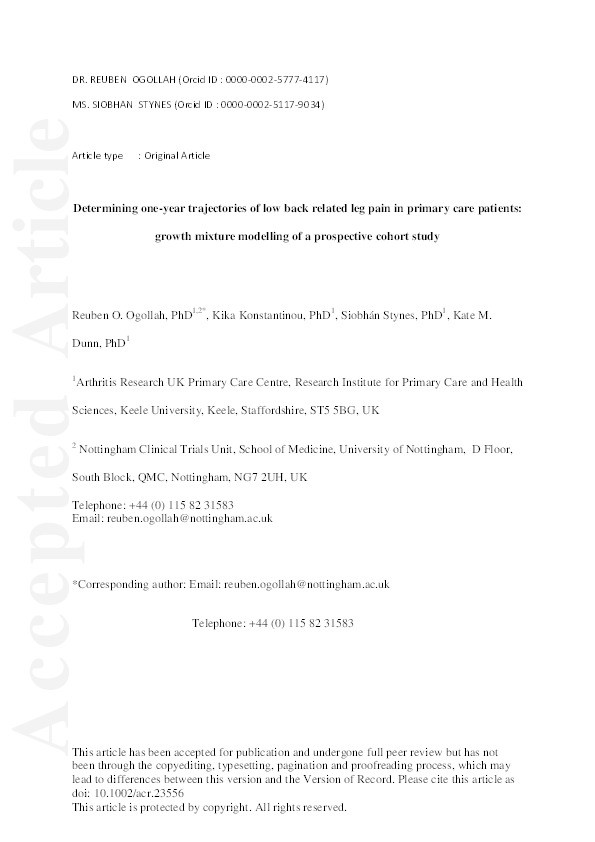 DR. REUBEN OGOLLAH (Orcid ID : 0000-0002-5777-4117)

MS. SIOBHAN STYNES (Orcid ID : 0000-0002-5117-9034)

Article type : Original Article

Determining one-year trajectories of low back related leg pain in primary care patients: growth mixture modelling of a prospective cohort study

Reuben O. Ogollah, PhD$^{1,2*}$, Kika Konstantinou, PhD$^{1}$, Siobhán Stynes, PhD$^{1}$, Kate M. Dunn, PhD$^{1}$

$^{1}$Arthritis Research UK Primary Care Centre, Research Institute for Primary Care and Health Sciences, Keele University, Keele, Staffordshire, ST5 5BG, UK

$^{2}$ Nottingham Clinical Trials Unit, School of Medicine, University of Nottingham, D Floor, South Block, QMC, Nottingham, NG7 2UH, UK

Telephone: +44 (0) 115 82 31583
Email: reuben.ogollah@nottingham.ac.uk

*Corresponding author: Email: reuben.ogollah@nottingham.ac.uk

Telephone: +44 (0) 115 82 31583

This article has been accepted for publication and undergone full peer review but has not been through the copyediting, typesetting, pagination and proofreading process, which may lead to differences between this version and the Version of Record. Please cite this article as doi: 10.1002/acr.23556
This article is protected by copyright. All rights reserved.

Accepted Article